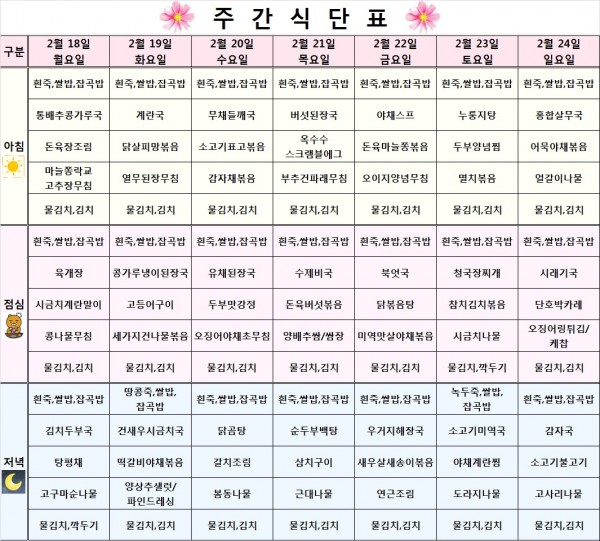 주 간 식 단 표

| 구분 | 2월 18일 월요일 | 2월 19일 화요일 | 2월 20일 수요일 | 2월 21일 목요일 | 2월 22일 금요일 | 2월 23일 토요일 | 2월 24일 일요일 |
|---|---|---|---|---|---|---|---|
| 아침 | 흰죽,쌀밥,잡곡밥 | 흰죽,쌀밥,잡곡밥 | 흰죽,쌀밥,잡곡밥 | 흰죽,쌀밥,잡곡밥 | 흰죽,쌀밥,잡곡밥 | 흰죽,쌀밥,잡곡밥 | 흰죽,쌀밥,잡곡밥 |
| | 통배추콩가루국 | 계란국 | 무채들깨국 | 버섯된장국 | 야채스프 | 누룽지탕 | 홍합살무국 |
| | 돈육장조림 | 닭살피망볶음 | 소고기표고볶음 | 옥수수 스크램블에그 | 돈육마늘쫑볶음 | 두부양념찜 | 어묵야채볶음 |
| | 마늘쫑락교 고추장무침 | 열무된장무침 | 감자채볶음 | 부추건파래무침 | 오이지양념무침 | 멸치볶음 | 얼갈이나물 |
| | 물김치,김치 | 물김치,김치 | 물김치,김치 | 물김치,김치 | 물김치,김치 | 물김치,김치 | 물김치,김치 |
| 점심 | 흰죽,쌀밥,잡곡밥 | 흰죽,쌀밥,잡곡밥 | 흰죽,쌀밥,잡곡밥 | 흰죽,쌀밥,잡곡밥 | 흰죽,쌀밥,잡곡밥 | 흰죽,쌀밥,잡곡밥 | 흰죽,쌀밥,잡곡밥 |
| | 육개장 | 콩가루냉이된장국 | 유채된장국 | 수제비국 | 북엇국 | 청국장찌개 | 시래기국 |
| | 시금치계란말이 | 고등어구이 | 두부맛강정 | 돈육버섯볶음 | 닭볶음탕 | 참치김치볶음 | 단호박카레 |
| | 콩나물무침 | 세가지건나물볶음 | 오징어야채초무침 | 양배추쌈/쌈장 | 미역맛살야채볶음 | 시금치나물 | 오징어링튀김/ 케찹 |
| | 물김치,김치 | 물김치,김치 | 물김치,김치 | 물김치,김치 | 물김치,김치 | 물김치,깍두기 | 물김치,김치 |
| 저녁 | 흰죽,쌀밥,잡곡밥 | 땅콩죽,쌀밥, 잡곡밥 | 흰죽,쌀밥,잡곡밥 | 흰죽,쌀밥,잡곡밥 | 흰죽,쌀밥,잡곡밥 | 녹두죽,쌀밥, 잡곡밥 | 흰죽,쌀밥,잡곡밥 |
| | 김치두부국 | 건새우시금치국 | 닭곰탕 | 순두부백탕 | 우거지해장국 | 소고기미역국 | 감자국 |
| | 탕평채 | 떡갈비야채볶음 | 갈치조림 | 삼치구이 | 새우살새송이볶음 | 야채계란찜 | 소고기불고기 |
| | 고구마순나물 | 양상추샐럿/ 파인드레싱 | 봄동나물 | 근대나물 | 연근조림 | 도라지나물 | 고사리나물 |
| | 물김치,깍두기 | 물김치,김치 | 물김치,김치 | 물김치,김치 | 물김치,김치 | 물김치,김치 | 물김치,김치 |